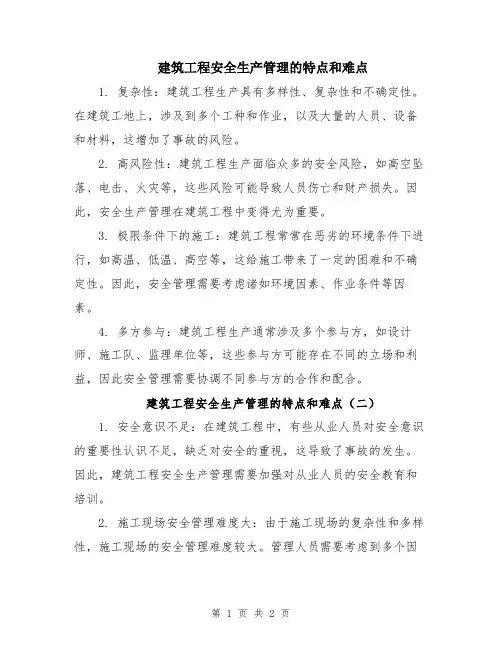 建筑工程安全生产管理的特点和难点

1. 复杂性：建筑工程生产具有多样性、复杂性和不确定性。在建筑工地上，涉及到多个工种和作业，以及大量的人员、设备和材料，这增加了事故的风险。

2. 高风险性：建筑工程生产面临众多的安全风险，如高空坠落、电击、火灾等，这些风险可能导致人员伤亡和财产损失。因此，安全生产管理在建筑工程中变得尤为重要。

3. 极限条件下的施工：建筑工程常常在恶劣的环境条件下进行，如高温、低温、高空等，这给施工带来了一定的困难和不确定性。因此，安全管理需要考虑诸如环境因素、作业条件等因素。

4. 多方参与：建筑工程生产通常涉及多个参与方，如设计师、施工队、监理单位等，这些参与方可能存在不同的立场和利益，因此安全管理需要协调不同参与方的合作和配合。

建筑工程安全生产管理的特点和难点（二）

1. 安全意识不足：在建筑工程中，有些从业人员对安全意识的重要性认识不足，缺乏对安全的重视，这导致了事故的发生。因此，建筑工程安全生产管理需要加强对从业人员的安全教育和培训。

2. 施工现场安全管理难度大：由于施工现场的复杂性和多样性，施工现场的安全管理难度较大。管理人员需要考虑到多个因

第 1 页 共 2 页